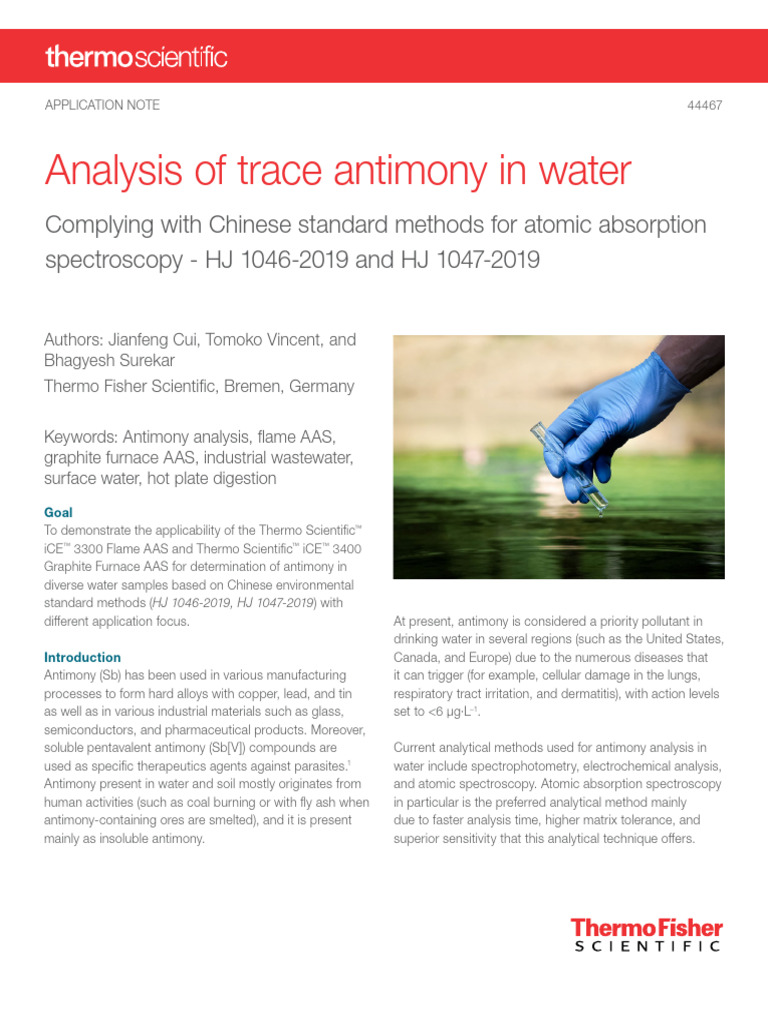 thermoscientific

APPLICATION NOTE

44467

Analysis of trace antimony in water

Complying with Chinese standard methods for atomic absorption spectroscopy - HJ 1046-2019 and HJ 1047-2019

Authors: Jianfeng Cui, Tomoko Vincent, and Bhagyesh Surekar

Thermo Fisher Scientific, Bremen, Germany

Keywords: Antimony analysis, flame AAS, graphite furnace AAS, industrial wastewater, surface water, hot plate digestion

Goal

To demonstrate the applicability of the Thermo Scientific™ iCE™ 3300 Flame AAS and Thermo Scientific™ iCE™ 3400 Graphite Furnace AAS for determination of antimony in diverse water samples based on Chinese environmental standard methods (HJ 1046-2019, HJ 1047-2019) with different application focus.

Introduction

Antimony (Sb) has been used in various manufacturing processes to form hard alloys with copper, lead, and tin as well as in various industrial materials such as glass, semiconductors, and pharmaceutical products. Moreover, soluble pentavalent antimony (Sb[V]) compounds are used as specific therapeutics agents against parasites.$^1$ Antimony present in water and soil mostly originates from human activities (such as coal burning or with fly ash when antimony-containing ores are smelted), and it is present mainly as insoluble antimony.

At present, antimony is considered a priority pollutant in drinking water in several regions (such as the United States, Canada, and Europe) due to the numerous diseases that it can trigger (for example, cellular damage in the lungs, respiratory tract irritation, and dermatitis), with action levels set to <6 μg·L$^{-1}$.

Current analytical methods used for antimony analysis in water include spectrophotometry, electrochemical analysis, and atomic spectroscopy. Atomic absorption spectroscopy in particular is the preferred analytical method mainly due to faster analysis time, higher matrix tolerance, and superior sensitivity that this analytical technique offers.

ThermoFisher
SCIENTIFIC